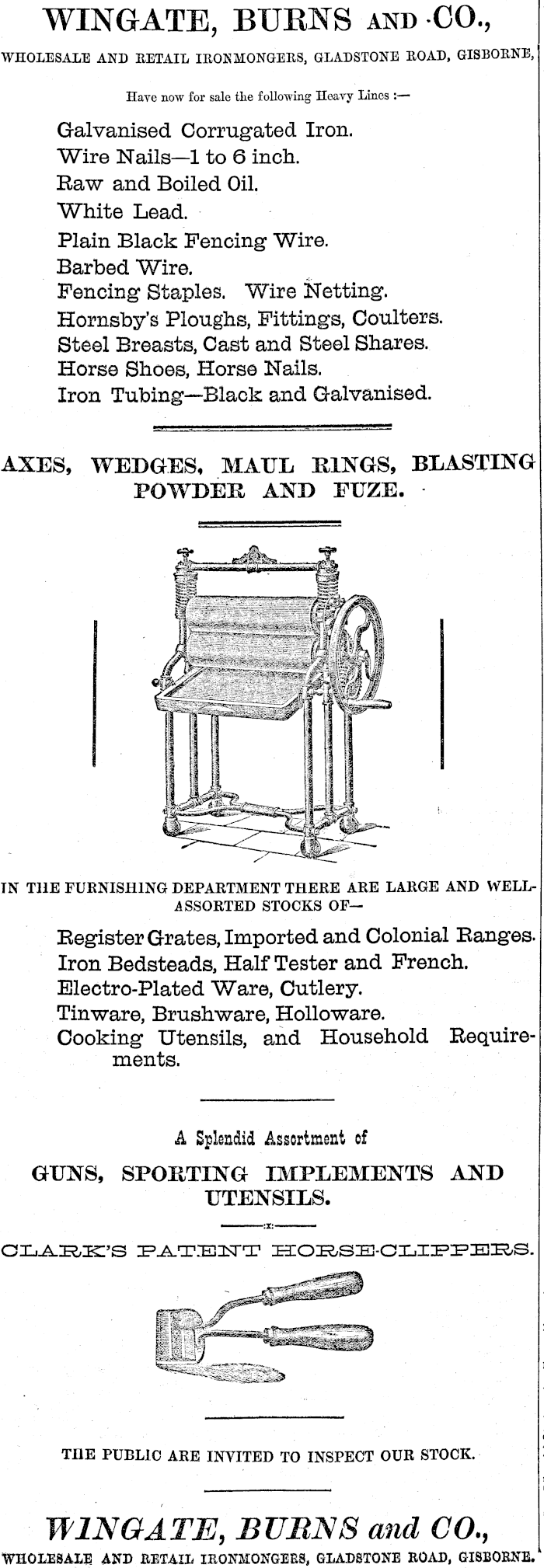 WINGATE, BURNS AND CO.,

WHOLESALE AND RETAIL IRONMONGERS, GLADSTONE ROAD, GISBORNE,

Have now for sale the following Heavy Lines :—

Galvanised Corrugated Iron.
Wire Nails—1 to 6 inch.
Raw and Boiled Oil.
White Lead.
Plain Black Fencing Wire.
Barbed Wire.
Fencing Staples. Wire Netting.
Hornsby's Ploughs, Fittings, Coulters.
Steel Breasts, Cast and Steel Shares.
Horse Shoes, Horse Nails.
Iron Tubing—Black and Galvanised.

AXES, WEDGES, MAUL RINGS, BLASTING POWDER AND FUZE.

IN THE FURNISHING DEPARTMENT THERE ARE LARGE AND WELL-ASSORTED STOCKS OF—

Register Grates, Imported and Colonial Ranges.
Iron Bedsteads, Half Tester and French.
Electro-Plated Ware, Cutlery.
Tinware, Brushware, Holloware.
Cooking Utensils, and Household Requirements.

A Splendid Assortment of

GUNS, SPORTING IMPLEMENTS AND UTENSILS.

CLARK'S PATENT HORSE-CLIPPERS.

THE PUBLIC ARE INVITED TO INSPECT OUR STOCK.

WINGATE, BURNS and CO.,

WHOLESALE AND RETAIL IRONMONGERS, GLADSTONE ROAD, GISBORNE.